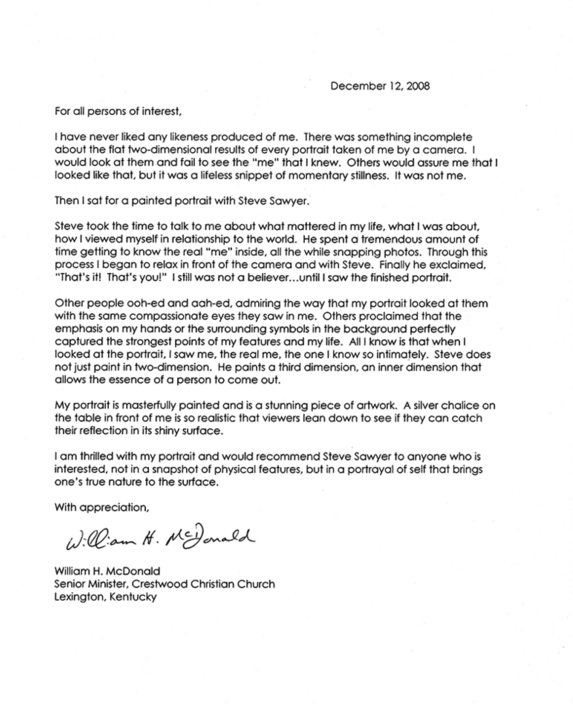 December 12, 2008

For all persons of interest,

I have never liked any likeness produced of me. There was something incomplete about the flat two-dimensional results of every portrait taken of me by a camera. I would look at them and fail to see the "me" that I knew. Others would assure me that I looked like that, but it was a lifeless snippet of momentary stillness. It was not me.

Then I sat for a painted portrait with Steve Sawyer.

Steve took the time to talk to me about what mattered in my life, what I was about, how I viewed myself in relationship to the world. He spent a tremendous amount of time getting to know the real "me" inside, all the while snapping photos. Through this process I began to relax in front of the camera and with Steve. Finally he exclaimed, "That's it! That's you!" I still was not a believer…until I saw the finished portrait.

Other people ooh-ed and aah-ed, admiring the way that my portrait looked at them with the same compassionate eyes they saw in me. Others proclaimed that the emphasis on my hands or the surrounding symbols in the background perfectly captured the strongest points of my features and my life. All I know is that when I looked at the portrait, I saw me, the real me, the one I know so intimately. Steve does not just paint in two-dimension. He paints a third dimension, an inner dimension that allows the essence of a person to come out.

My portrait is masterfully painted and is a stunning piece of artwork. A silver chalice on the table in front of me is so realistic that viewers lean down to see if they can catch their reflection in its shiny surface.

I am thrilled with my portrait and would recommend Steve Sawyer to anyone who is interested, not in a snapshot of physical features, but in a portrayal of self that brings one's true nature to the surface.

With appreciation,

William H. McDonald

William H. McDonald
Senior Minister, Crestwood Christian Church
Lexington, Kentucky